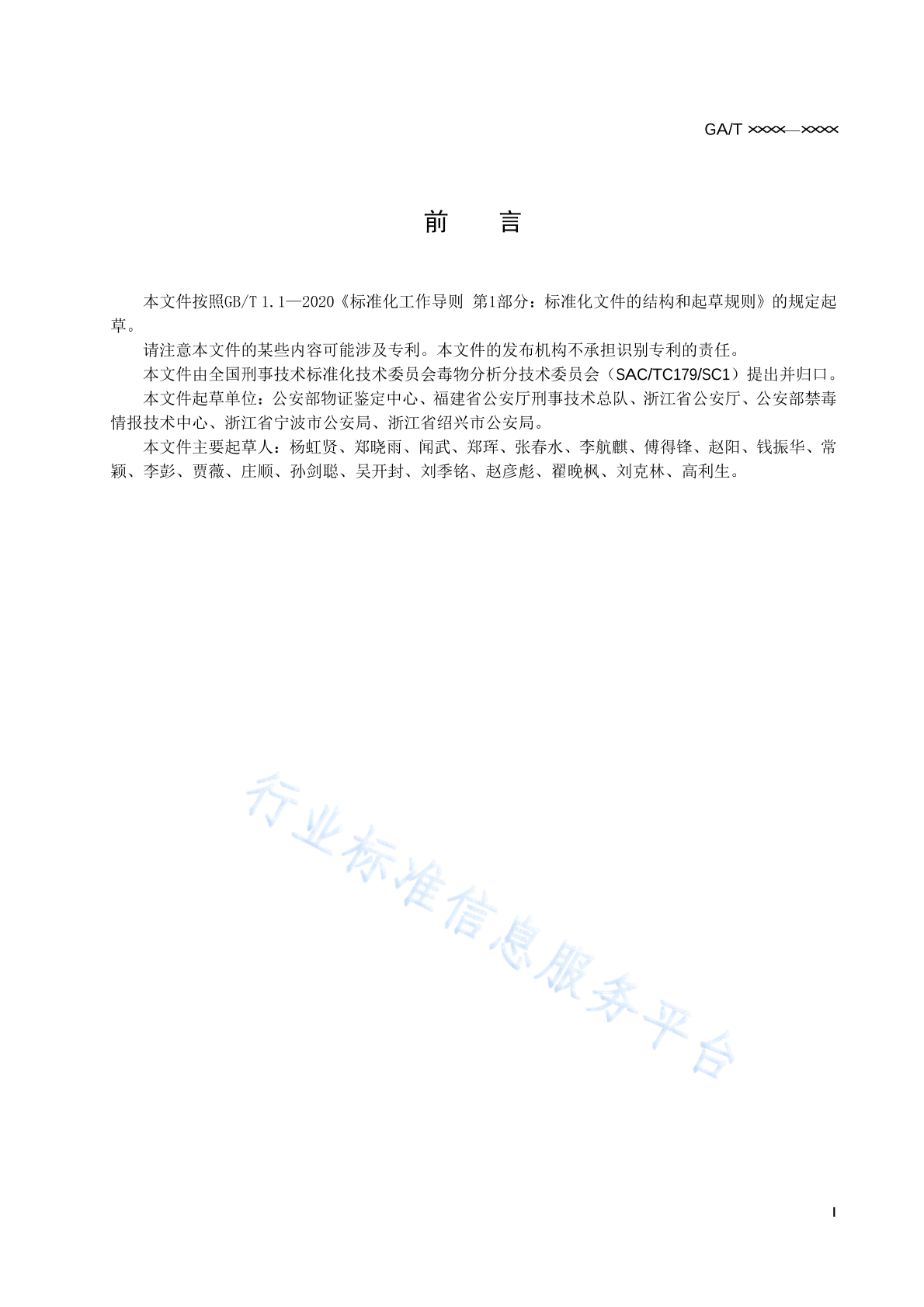 GA/T ××××—××××

前　言

本文件按照GB/T 1.1—2020《标准化工作导则 第1部分：标准化文件的结构和起草规则》的规定起草。

请注意本文件的某些内容可能涉及专利。本文件的发布机构不承担识别专利的责任。

本文件由全国刑事技术标准化技术委员会毒物分析分技术委员会（SAC/TC179/SC1）提出并归口。

本文件起草单位：公安部物证鉴定中心、福建省公安厅刑事技术总队、浙江省公安厅、公安部禁毒情报技术中心、浙江省宁波市公安局、浙江省绍兴市公安局。

本文件主要起草人：杨虹贤、郑晓雨、闻武、郑珲、张春水、李航麒、傅得锋、赵阳、钱振华、常颖、李彭、贾薇、庄顺、孙剑聪、吴开封、刘季铭、赵彦彪、翟晚枫、刘克林、高利生。

行业标准信息服务平台

I